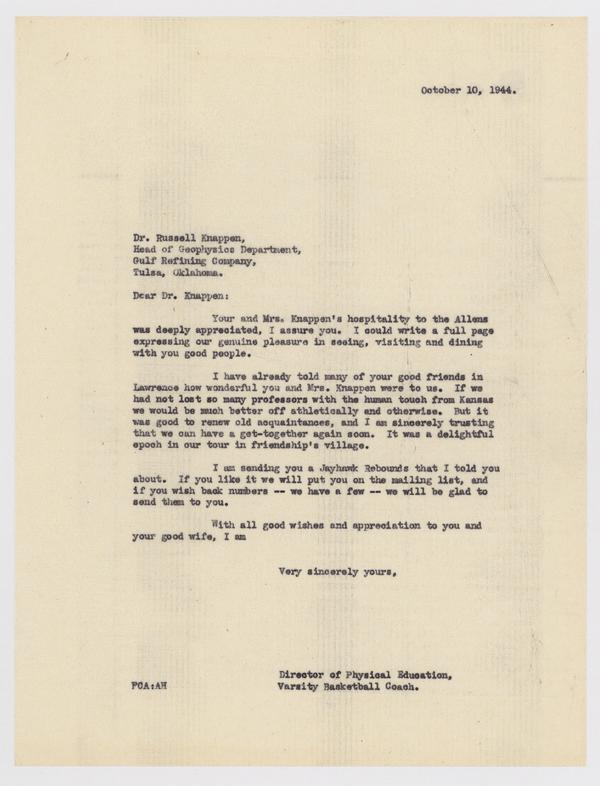 October 10, 1944.

Dr. Russell Knappen,
Head of Geophysics Department,
Gulf Refining Company,
Tulsa, Oklahoma.

Dear Dr. Knappen:

Your and Mrs. Knappen's hospitality to the Allens was deeply appreciated, I assure you. I could write a full page expressing our genuine pleasure in seeing, visiting and dining with you good people.

I have already told many of your good friends in Lawrence how wonderful you and Mrs. Knappen were to us. If we had not lost so many professors with the human touch from Kansas we would be much better off athletically and otherwise. But it was good to renew old acquaintances, and I am sincerely trusting that we can have a get-together again soon. It was a delightful epoch in our tour in friendship's village.

I am sending you a Jayhawk Rebounds that I told you about. If you like it we will put you on the mailing list, and if you wish back numbers -- we have a few -- we will be glad to send them to you.

With all good wishes and appreciation to you and your good wife, I am

Very sincerely yours,

Director of Physical Education,
Varsity Basketball Coach.

FCA:AH